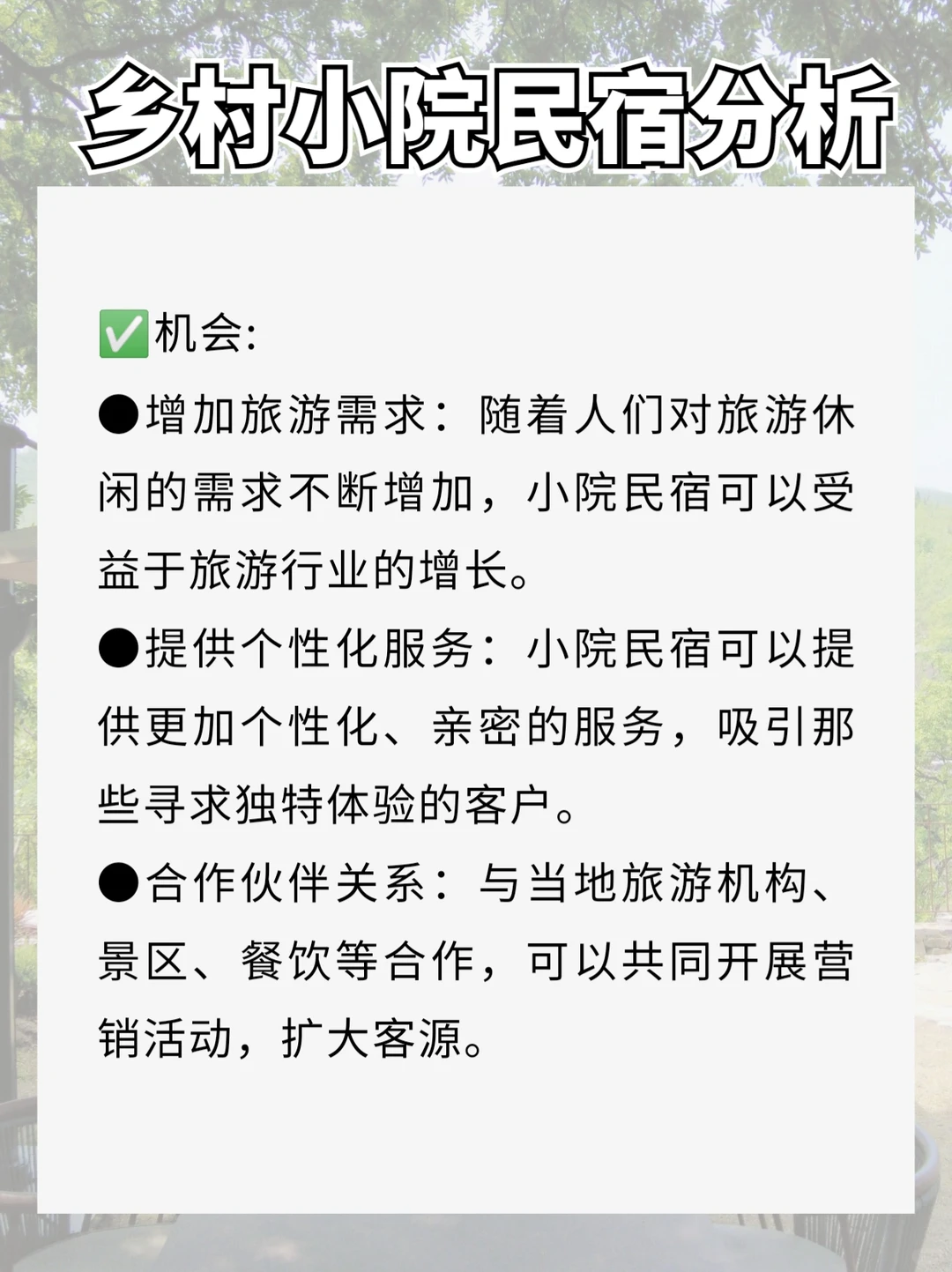 乡村小院民宿分析

✅机会:

●增加旅游需求：随着人们对旅游休闲的需求不断增加，小院民宿可以受益于旅游行业的增长。

●提供个性化服务：小院民宿可以提供更加个性化、亲密的服务，吸引那些寻求独特体验的客户。

●合作伙伴关系：与当地旅游机构、景区、餐饮等合作，可以共同开展营销活动，扩大客源。